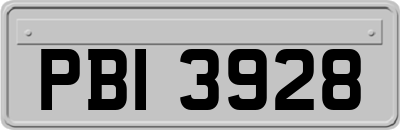 PBI 3928